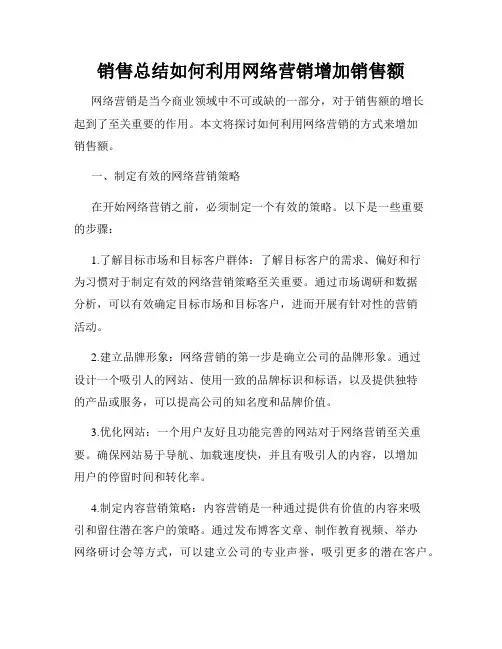 销售总结如何利用网络营销增加销售额

网络营销是当今商业领域中不可或缺的一部分，对于销售额的增长起到了至关重要的作用。本文将探讨如何利用网络营销的方式来增加销售额。

一、制定有效的网络营销策略

在开始网络营销之前，必须制定一个有效的策略。以下是一些重要的步骤：

1.了解目标市场和目标客户群体：了解目标客户的需求、偏好和行为习惯对于制定有效的网络营销策略至关重要。通过市场调研和数据分析，可以有效确定目标市场和目标客户，进而开展有针对性的营销活动。

2.建立品牌形象：网络营销的第一步是确立公司的品牌形象。通过设计一个吸引人的网站、使用一致的品牌标识和标语，以及提供独特的产品或服务，可以提高公司的知名度和品牌价值。

3.优化网站：一个用户友好且功能完善的网站对于网络营销至关重要。确保网站易于导航、加载速度快，并且有吸引人的内容，以增加用户的停留时间和转化率。

4.制定内容营销策略：内容营销是一种通过提供有价值的内容来吸引和留住潜在客户的策略。通过发布博客文章、制作教育视频、举办网络研讨会等方式，可以建立公司的专业声誉，吸引更多的潜在客户。